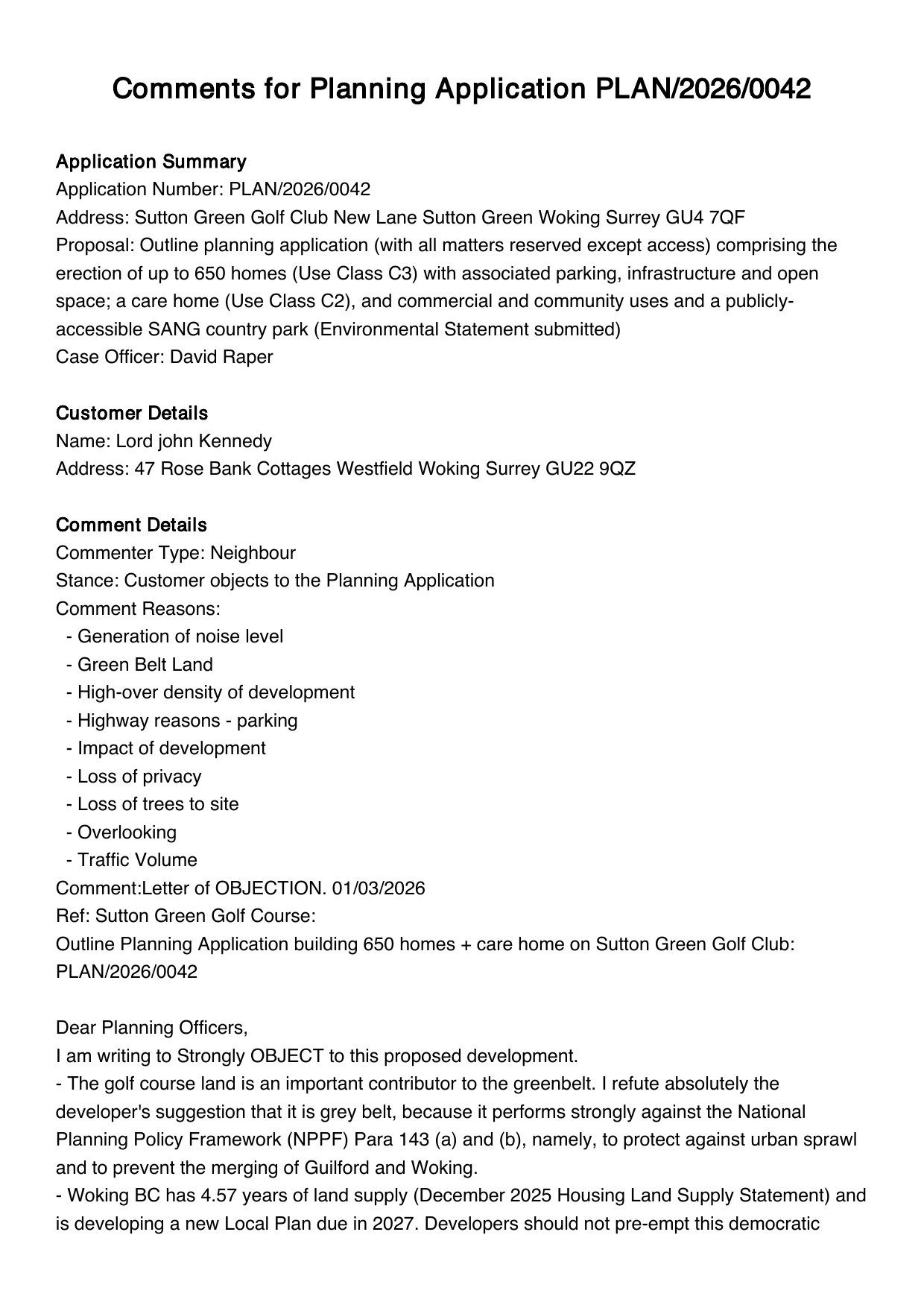 Comments for Planning Application PLAN/2026/0042

Application Summary
Application Number: PLAN/2026/0042
Address: Sutton Green Golf Club New Lane Sutton Green Woking Surrey GU4 7QF
Proposal: Outline planning application (with all matters reserved except access) comprising the erection of up to 650 homes (Use Class C3) with associated parking, infrastructure and open space; a care home (Use Class C2), and commercial and community uses and a publicly-accessible SANG country park (Environmental Statement submitted)
Case Officer: David Raper

Customer Details
Name: Lord john Kennedy
Address: 47 Rose Bank Cottages Westfield Woking Surrey GU22 9QZ

Comment Details
Commenter Type: Neighbour
Stance: Customer objects to the Planning Application
Comment Reasons:
- Generation of noise level
- Green Belt Land
- High-over density of development
- Highway reasons - parking
- Impact of development
- Loss of privacy
- Loss of trees to site
- Overlooking
- Traffic Volume
Comment:Letter of OBJECTION. 01/03/2026
Ref: Sutton Green Golf Course:
Outline Planning Application building 650 homes + care home on Sutton Green Golf Club: PLAN/2026/0042

Dear Planning Officers,
I am writing to Strongly OBJECT to this proposed development.
- The golf course land is an important contributor to the greenbelt. I refute absolutely the developer's suggestion that it is grey belt, because it performs strongly against the National Planning Policy Framework (NPPF) Para 143 (a) and (b), namely, to protect against urban sprawl and to prevent the merging of Guilford and Woking.
- Woking BC has 4.57 years of land supply (December 2025 Housing Land Supply Statement) and is developing a new Local Plan due in 2027. Developers should not pre-empt this democratic